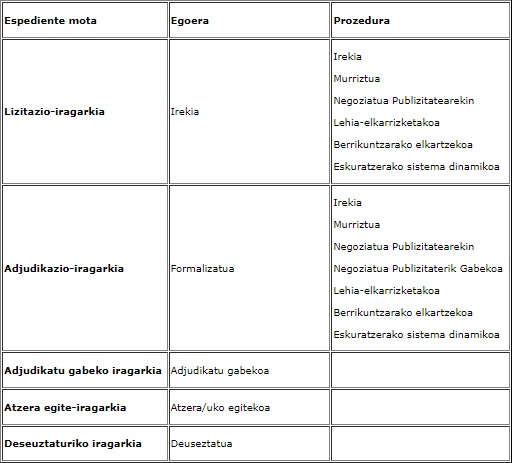 | Espediente mota | Egoera | Prozedura |
|---|---|---|
| Lizitazio-iragarkia | Irekia | Irekia<br>Murriztua<br>Negoziatua Publizitatearekin<br>Lehia-elkarrizketakoa<br>Berrikuntzarako elkartzekoa<br>Eskuratzerako sistema dinamikoa |
| Adjudikazio-iragarkia | Formalizatua | Irekia<br>Murriztua<br>Negoziatua Publizitatearekin<br>Negoziatua Publizitaterik Gabekoa<br>Lehia-elkarrizketakoa<br>Berrikuntzarako elkartzekoa<br>Eskuratzerako sistema dinamikoa |
| Adjudikatu gabeko iragarkia | Adjudikatu gabekoa | |
| Atzera egite-iragarkia | Atzera/uko egitekoa | |
| Deseuztaturiko iragarkia | Deuseztatua | |